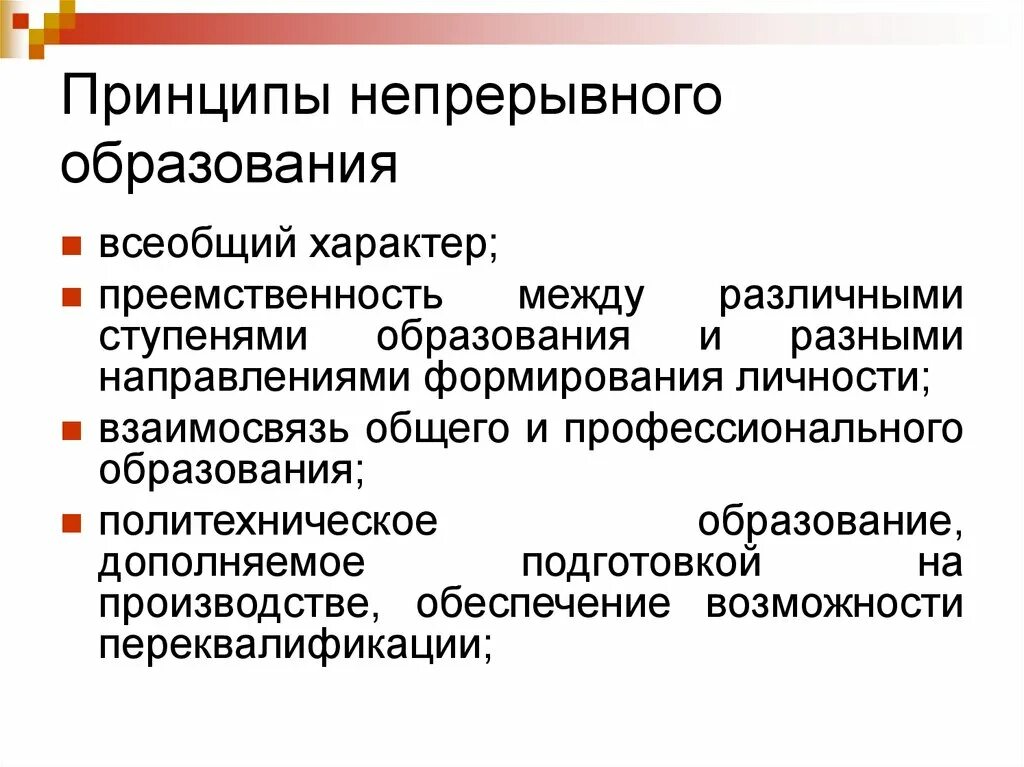 Принципы непрерывного образования

всеобщий характер;

преемственность между различными ступенями образования и разными направлениями формирования личности;

взаимосвязь общего и профессионального образования;

политехническое образование, дополняемое подготовкой на производстве, обеспечение возможности переквалификации;